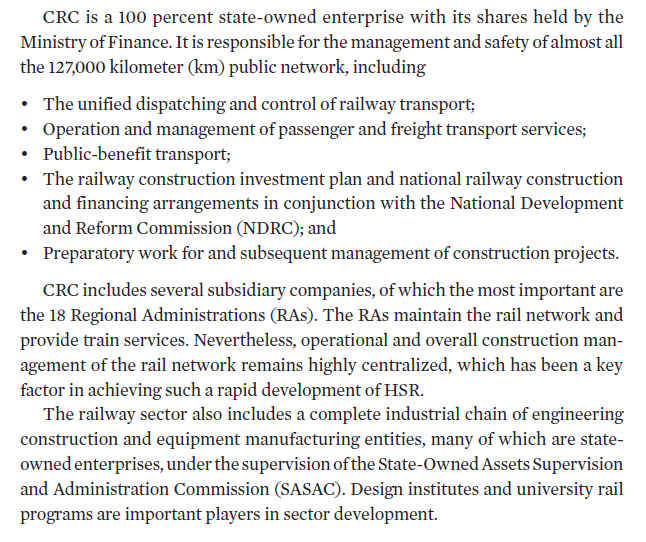 CRC is a 100 percent state-owned enterprise with its shares held by the Ministry of Finance. It is responsible for the management and safety of almost all the 127,000 kilometer (km) public network, including

• The unified dispatching and control of railway transport;
• Operation and management of passenger and freight transport services;
• Public-benefit transport;
• The railway construction investment plan and national railway construction and financing arrangements in conjunction with the National Development and Reform Commission (NDRC); and
• Preparatory work for and subsequent management of construction projects.

CRC includes several subsidiary companies, of which the most important are the 18 Regional Administrations (RAs). The RAs maintain the rail network and provide train services. Nevertheless, operational and overall construction management of the rail network remains highly centralized, which has been a key factor in achieving such a rapid development of HSR.

The railway sector also includes a complete industrial chain of engineering construction and equipment manufacturing entities, many of which are state-owned enterprises, under the supervision of the State-Owned Assets Supervision and Administration Commission (SASAC). Design institutes and university rail programs are important players in sector development.